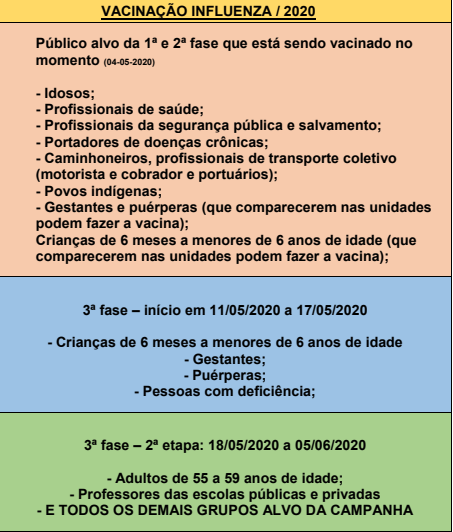 VACINAÇÃO INFLUENZA / 2020

Público alvo da 1ª e 2ª fase que está sendo vacinado no momento (04-05-2020)

- Idosos;
- Profissionais de saúde;
- Profissionais da segurança pública e salvamento;
- Portadores de doenças crônicas;
- Caminhoneiros, profissionais de transporte coletivo (motorista e cobrador e portuários);
- Povos indígenas;
- Gestantes e puérperas (que comparecerem nas unidades podem fazer a vacina);
Crianças de 6 meses a menores de 6 anos de idade (que comparecerem nas unidades podem fazer a vacina);

3ª fase – início em 11/05/2020 a 17/05/2020

- Crianças de 6 meses a menores de 6 anos de idade
- Gestantes;
- Puérperas;
- Pessoas com deficiência;

3ª fase – 2ª etapa: 18/05/2020 a 05/06/2020

- Adultos de 55 a 59 anos de idade;
- Professores das escolas públicas e privadas
- E TODOS OS DEMAIS GRUPOS ALVO DA CAMPANHA